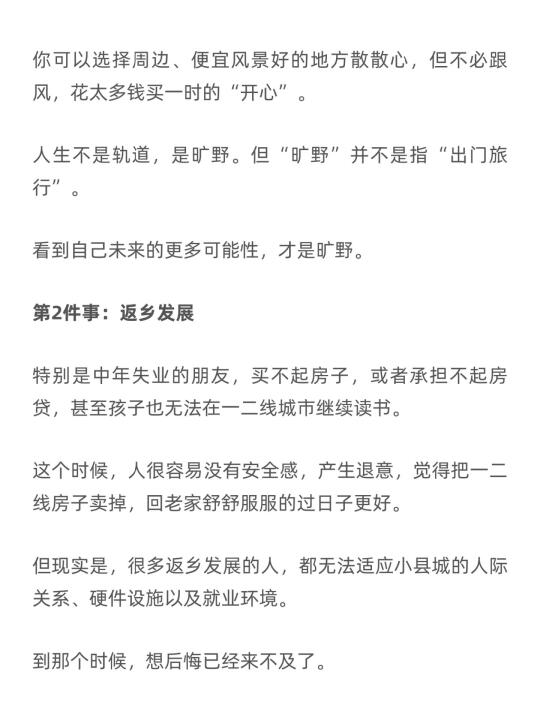 你可以选择周边、便宜风景好的地方散散心，但不必跟风，花太多钱买一时的“开心”。

人生不是轨道，是旷野。但“旷野”并不是指“出门旅行”。

看到自己未来的更多可能性，才是旷野。

第2件事：返乡发展

特别是中年失业的朋友，买不起房子，或者承担不起房贷，甚至孩子也无法在一二线城市继续读书。

这个时候，人很容易没有安全感，产生退意，觉得把一二线房子卖掉，回老家舒舒服服的过日子更好。

但现实是，很多返乡发展的人，都无法适应小县城的人际关系、硬件设施以及就业环境。

到那个时候，想后悔已经来不及了。